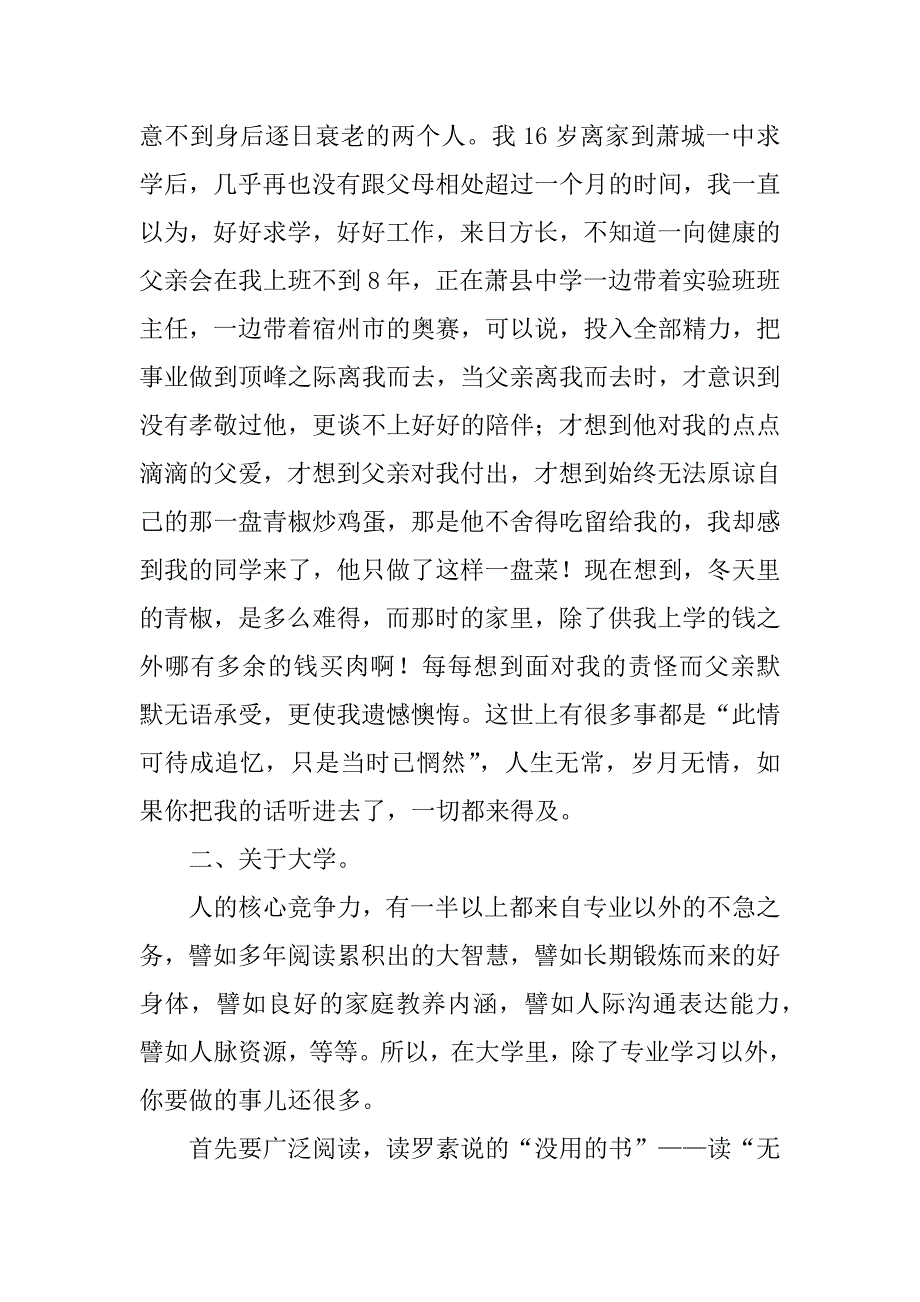 意不到身后逐日衰老的两个人。我 16 岁离家到萧城一中求学后，几乎再也没有跟父母相处超过一个月的时间，我一直以为，好好求学，好好工作，来日方长，不知道一向健康的父亲会在我上班不到 8 年，正在萧县中学一边带着实验班班主任，一边带着宿州市的奥赛，可以说，投入全部精力，把事业做到顶峰之际离我而去，当父亲离我而去时，才意识到没有孝敬过他，更谈不上好好的陪伴；才想到他对我的点点滴滴的父爱，才想到父亲对我付出，才想到始终无法原谅自己的那一盘青椒炒鸡蛋，那是他不舍得吃留给我的，我却感到我的同学来了，他只做了这样一盘菜！现在想到，冬天里的青椒，是多么难得，而那时的家里，除了供我上学的钱之外哪有多余的钱买肉啊！每每想到面对我的责怪而父亲默默无语承受，更使我遗憾懊悔。这世上有很多事都是“此情可待成追忆，只是当时已惘然”，人生无常，岁月无情，如果你把我的话听进去了，一切都来得及。

二、关于大学。

人的核心竞争力，有一半以上都来自专业以外的不急之务，譬如多年阅读累积出的大智慧，譬如长期锻炼而来的好身体，譬如良好的家庭教养内涵，譬如人际沟通表达能力，譬如人脉资源，等等。所以，在大学里，除了专业学习以外，你要做的事儿还很多。

首先要广泛阅读，读罗素说的“没用的书”——读“无